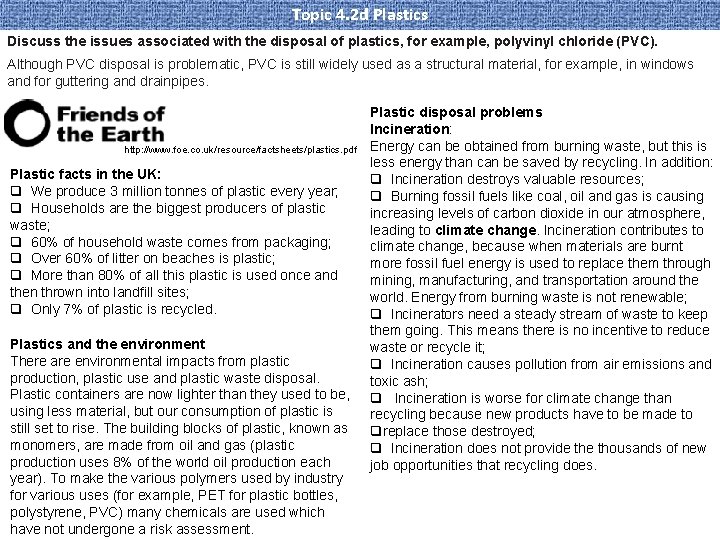 Topic 4.2d Plastics

Discuss the issues associated with the disposal of plastics, for example, polyvinyl chloride (PVC).

Although PVC disposal is problematic, PVC is still widely used as a structural material, for example, in windows and for guttering and drainpipes.

Friends of the Earth

http://www.foe.co.uk/resource/factsheets/plastics.pdf

Plastic facts in the UK:
❑ We produce 3 million tonnes of plastic every year;
❑ Households are the biggest producers of plastic waste;
❑ 60% of household waste comes from packaging;
❑ Over 60% of litter on beaches is plastic;
❑ More than 80% of all this plastic is used once and then thrown into landfill sites;
❑ Only 7% of plastic is recycled.

Plastics and the environment
There are environmental impacts from plastic production, plastic use and plastic waste disposal. Plastic containers are now lighter than they used to be, using less material, but our consumption of plastic is still set to rise. The building blocks of plastic, known as monomers, are made from oil and gas (plastic production uses 8% of the world oil production each year). To make the various polymers used by industry for various uses (for example, PET for plastic bottles, polystyrene, PVC) many chemicals are used which have not undergone a risk assessment.

Plastic disposal problems
Incineration:
Energy can be obtained from burning waste, but this is less energy than can be saved by recycling. In addition:
❑ Incineration destroys valuable resources;
❑ Burning fossil fuels like coal, oil and gas is causing increasing levels of carbon dioxide in our atmosphere, leading to climate change. Incineration contributes to climate change, because when materials are burnt more fossil fuel energy is used to replace them through mining, manufacturing, and transportation around the world. Energy from burning waste is not renewable;
❑ Incinerators need a steady stream of waste to keep them going. This means there is no incentive to reduce waste or recycle it;
❑ Incineration causes pollution from air emissions and toxic ash;
❑ Incineration is worse for climate change than recycling because new products have to be made to ❑replace those destroyed;
❑ Incineration does not provide the thousands of new job opportunities that recycling does.